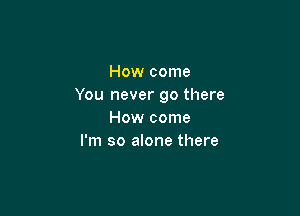 How come
You never go there
How come
I'm so alone there